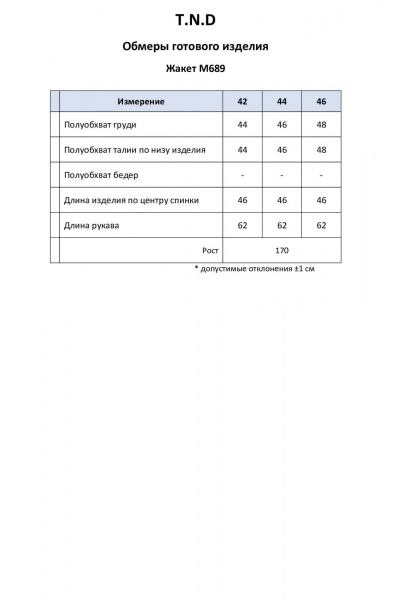 T.N.D

Обмеры готового изделия

Жакет М689

| Измерение | 42 | 44 | 46 |
|---|---|---|---|
| Полуобхват груди | 44 | 46 | 48 |
| Полуобхват талии по низу изделия | 44 | 46 | 48 |
| Полуобхват бедер | - | - | - |
| Длина изделия по центру спинки | 46 | 46 | 46 |
| Длина рукава | 62 | 62 | 62 |
| Рост | 170 | | |

* допустимые отклонения ±1 см